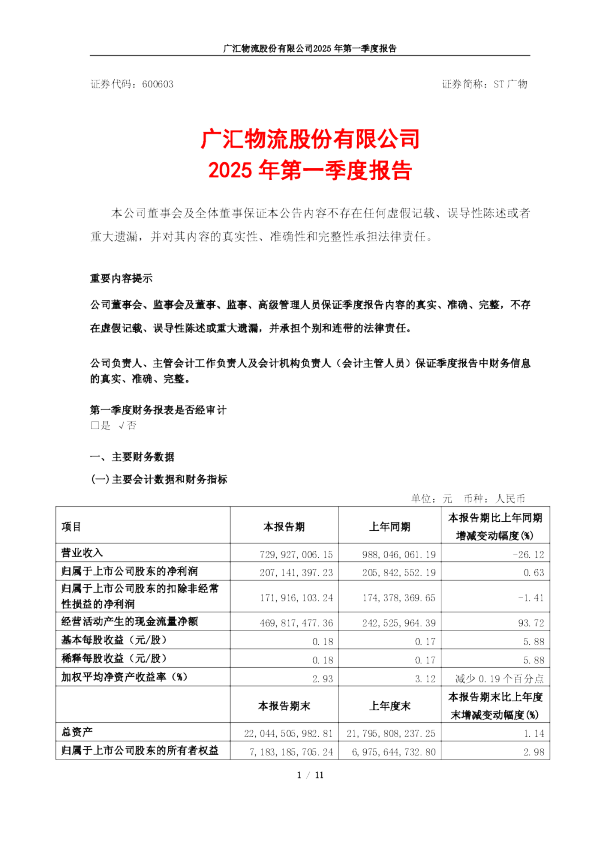 广汇物流股份有限公司2025 年第一季度报告

证券代码：600603　　　　　　　　　　　　　　　　　　　　证券简称：ST 广物

广汇物流股份有限公司
2025 年第一季度报告

本公司董事会及全体董事保证本公告内容不存在任何虚假记载、误导性陈述或者重大遗漏，并对其内容的真实性、准确性和完整性承担法律责任。

重要内容提示

公司董事会、监事会及董事、监事、高级管理人员保证季度报告内容的真实、准确、完整，不存在虚假记载、误导性陈述或重大遗漏，并承担个别和连带的法律责任。

公司负责人、主管会计工作负责人及会计机构负责人（会计主管人员）保证季度报告中财务信息的真实、准确、完整。

第一季度财务报表是否经审计
□是 √否

一、主要财务数据

(一) 主要会计数据和财务指标

单位：元　币种：人民币

| 项目 | 本报告期 | 上年同期 | 本报告期比上年同期增减变动幅度(%) |
|---|---|---|---|
| 营业收入 | 729,927,006.15 | 988,046,061.19 | -26.12 |
| 归属于上市公司股东的净利润 | 207,141,397.23 | 205,842,552.19 | 0.63 |
| 归属于上市公司股东的扣除非经常性损益的净利润 | 171,916,103.24 | 174,378,369.65 | -1.41 |
| 经营活动产生的现金流量净额 | 469,817,477.36 | 242,525,964.39 | 93.72 |
| 基本每股收益（元/股） | 0.18 | 0.17 | 5.88 |
| 稀释每股收益（元/股） | 0.18 | 0.17 | 5.88 |
| 加权平均净资产收益率（%） | 2.93 | 3.12 | 减少 0.19 个百分点 |
|  | 本报告期末 | 上年度末 | 本报告期末比上年度末增减变动幅度(%) |
| 总资产 | 22,044,505,982.81 | 21,795,808,237.25 | 1.14 |
| 归属于上市公司股东的所有者权益 | 7,183,185,705.24 | 6,975,644,732.80 | 2.98 |

1 / 11